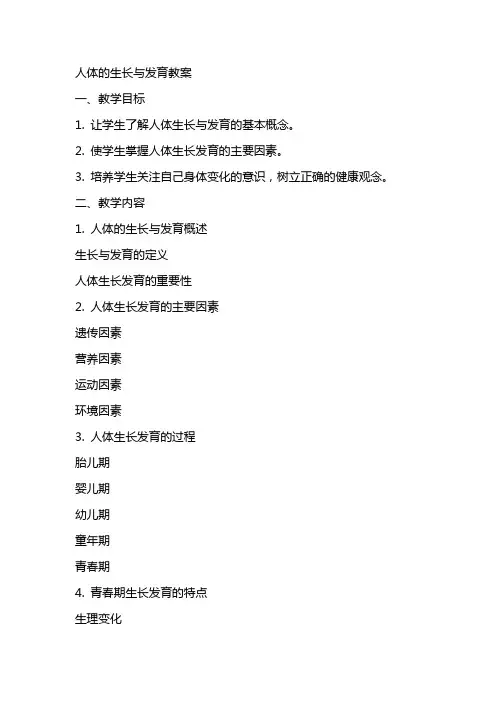 人体的生长与发育教案

一、教学目标

1. 让学生了解人体生长与发育的基本概念。

2. 使学生掌握人体生长发育的主要因素。

3. 培养学生关注自己身体变化的意识，树立正确的健康观念。

二、教学内容

1. 人体的生长与发育概述

生长与发育的定义

人体生长发育的重要性

2. 人体生长发育的主要因素

遗传因素

营养因素

运动因素

环境因素

3. 人体生长发育的过程

胎儿期

婴儿期

幼儿期

童年期

青春期

4. 青春期生长发育的特点

生理变化